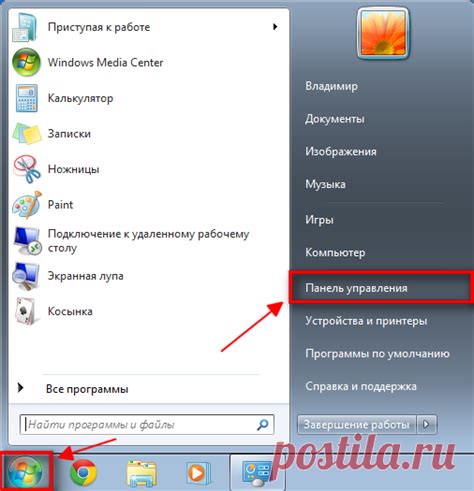 Приступая к работе
Windows Media Center
Калькулятор
Записки
Ножницы
Paint
Подключение к удаленному рабочему столу
Экранная лупа
Косынка

Все программы

Найти программы и файлы

Владимир
Документы
Изображения
Музыка
Игры
Компьютер
Панель управления
Устройства и принтеры
Программы по умолчанию
Справка и поддержка
Завершение работы

postila.ru